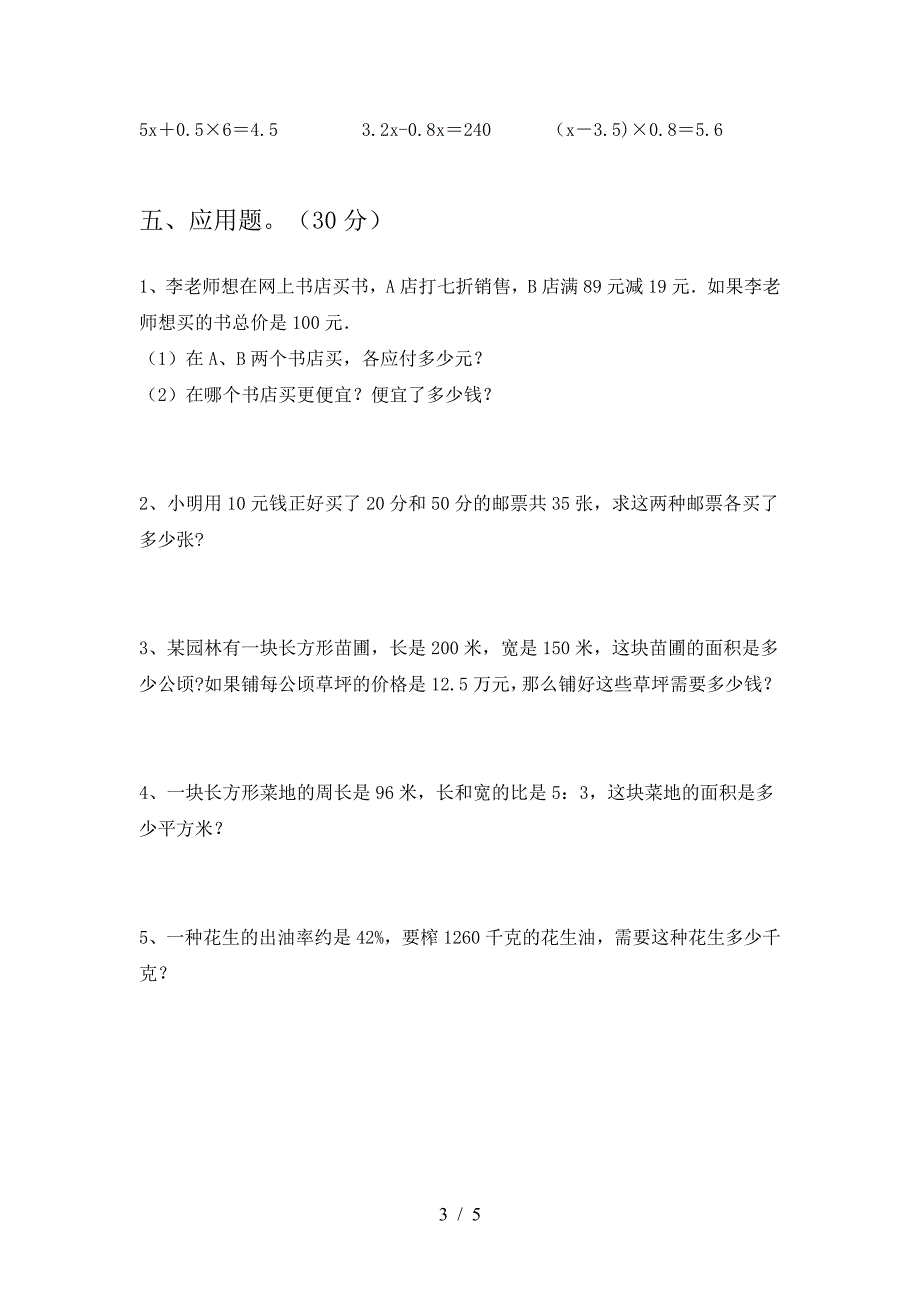 $5x+0.5\times6=4.5$　　　$3.2x-0.8x=240$　　　$(x-3.5)\times0.8=5.6$

五、应用题。（30 分）

1、李老师想在网上书店买书，A 店打七折销售，B 店满 89 元减 19 元．如果李老师想买的书总价是 100 元．
（1）在 A、B 两个书店买，各应付多少元？
（2）在哪个书店买更便宜？便宜了多少钱？

2、小明用 10 元钱正好买了 20 分和 50 分的邮票共 35 张，求这两种邮票各买了多少张?

3、某园林有一块长方形苗圃，长是 200 米，宽是 150 米，这块苗圃的面积是多少公顷?如果铺每公顷草坪的价格是 12.5 万元，那么铺好这些草坪需要多少钱?

4、一块长方形菜地的周长是 96 米，长和宽的比是 5：3，这块菜地的面积是多少平方米？

5、一种花生的出油率约是 42%，要榨 1260 千克的花生油，需要这种花生多少千克？

3 / 5